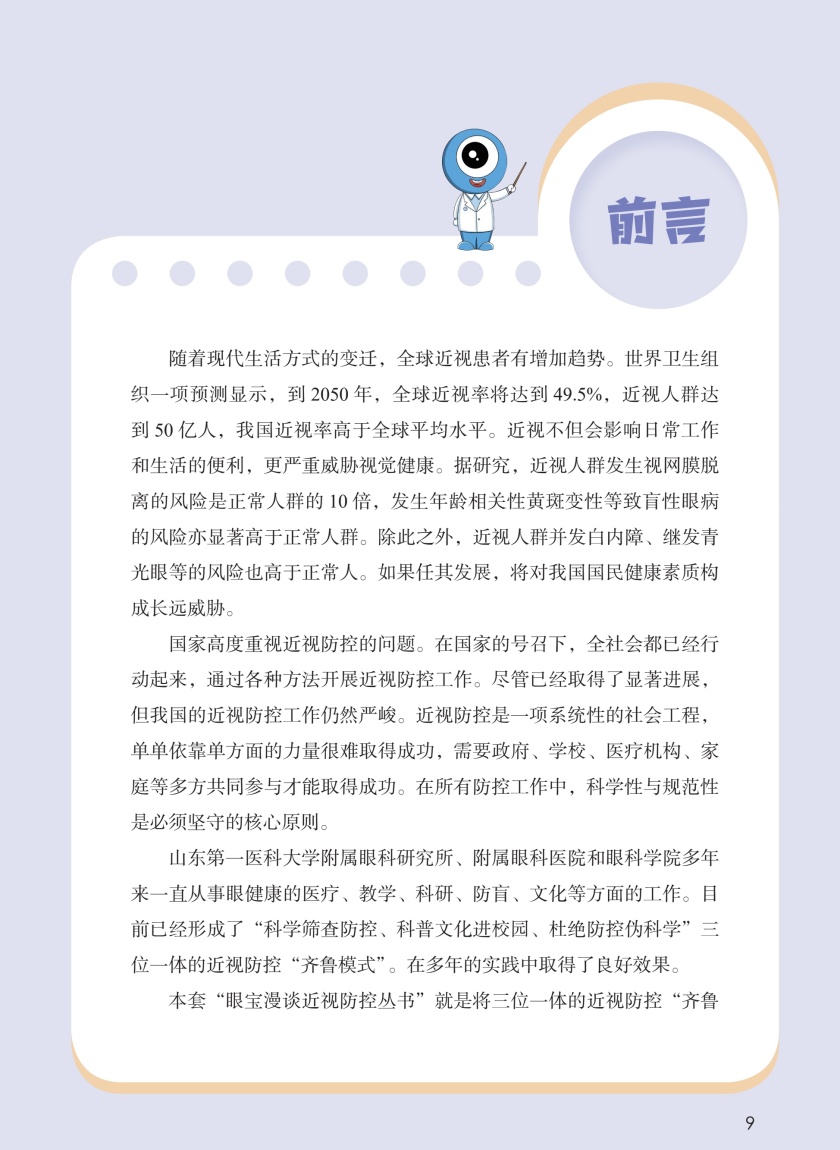 前言

随着现代生活方式的变迁，全球近视患者有增加趋势。世界卫生组织一项预测显示，到 2050 年，全球近视率将达到 49.5%，近视人群达到 50 亿人，我国近视率高于全球平均水平。近视不但会影响日常工作和生活的便利，更严重威胁视觉健康。据研究，近视人群发生视网膜脱离的风险是正常人群的 10 倍，发生年龄相关性黄斑变性等致盲性眼病的风险亦显著高于正常人群。除此之外，近视人群并发白内障、继发青光眼等的风险也高于正常人。如果任其发展，将对我国国民健康素质构成长远威胁。

国家高度重视近视防控的问题。在国家的号召下，全社会都已经行动起来，通过各种方法开展近视防控工作。尽管已经取得了显著进展，但我国的近视防控工作仍然严峻。近视防控是一项系统性的社会工程，单单依靠单方面的力量很难取得成功，需要政府、学校、医疗机构、家庭等多方共同参与才能取得成功。在所有防控工作中，科学性与规范性是必须坚守的核心原则。

山东第一医科大学附属眼科研究所、附属眼科医院和眼科学院多年来一直从事眼健康的医疗、教学、科研、防盲、文化等方面的工作。目前已经形成了“科学筛查防控、科普文化进校园、杜绝防控伪科学”三位一体的近视防控“齐鲁模式”。在多年的实践中取得了良好效果。

本套“眼宝漫谈近视防控丛书”就是将三位一体的近视防控“齐鲁

9